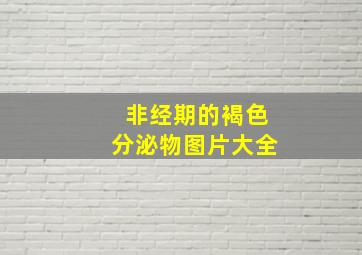 非经期的褐色
分泌物图片大全